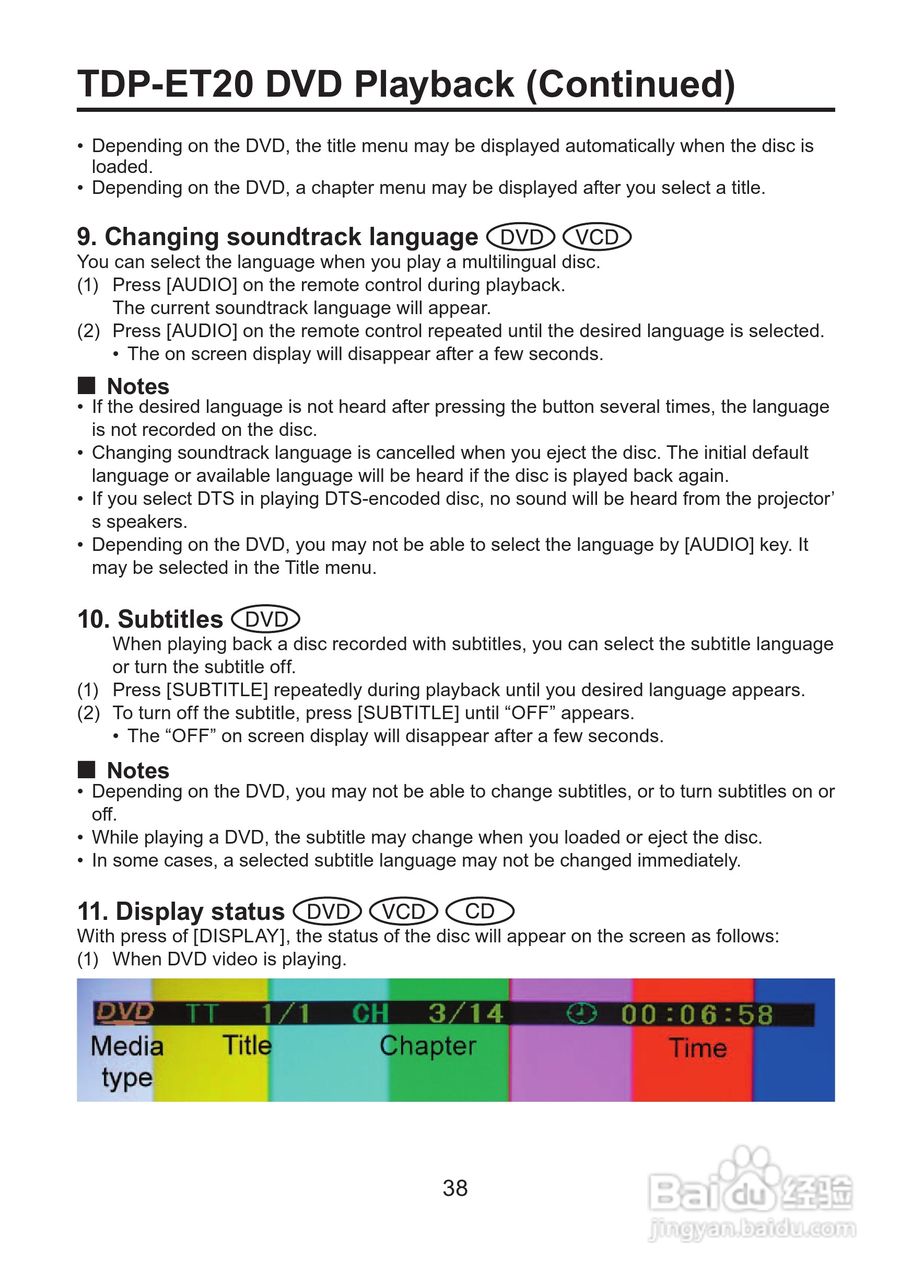 TDP-ET20 DVD Playback (Continued)

• Depending on the DVD, the title menu may be displayed automatically when the disc is loaded.
• Depending on the DVD, a chapter menu may be displayed after you select a title.

9. Changing soundtrack language DVD VCD
You can select the language when you play a multilingual disc.
(1) Press [AUDIO] on the remote control during playback.
The current soundtrack language will appear.
(2) Press [AUDIO] on the remote control repeated until the desired language is selected.
• The on screen display will disappear after a few seconds.

■ Notes
• If the desired language is not heard after pressing the button several times, the language is not recorded on the disc.
• Changing soundtrack language is cancelled when you eject the disc. The initial default language or available language will be heard if the disc is played back again.
• If you select DTS in playing DTS-encoded disc, no sound will be heard from the projector' s speakers.
• Depending on the DVD, you may not be able to select the language by [AUDIO] key. It may be selected in the Title menu.

10. Subtitles DVD
When playing back a disc recorded with subtitles, you can select the subtitle language or turn the subtitle off.
(1) Press [SUBTITLE] repeatedly during playback until you desired language appears.
(2) To turn off the subtitle, press [SUBTITLE] until "OFF" appears.
• The "OFF" on screen display will disappear after a few seconds.

■ Notes
• Depending on the DVD, you may not be able to change subtitles, or to turn subtitles on or off.
• While playing a DVD, the subtitle may change when you loaded or eject the disc.
• In some cases, a selected subtitle language may not be changed immediately.

11. Display status DVD VCD CD
With press of [DISPLAY], the status of the disc will appear on the screen as follows:
(1) When DVD video is playing.

DVD TT 1/1 CH 3/14 00:06:58
Media type Title Chapter Time

38

Baidu 经验
jingyan.baidu.com